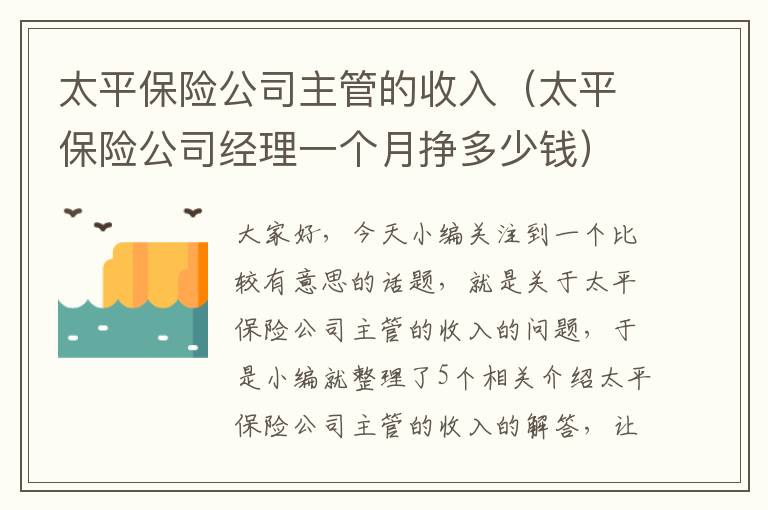 太平保险公司主管的收入（太平保险公司经理一个月挣多少钱）

大家好，今天小编关注到一个比较有意思的话题，就是关于太平保险公司主管的收入的问题，于是小编就整理了5个相关介绍太平保险公司主管的收入的解答，让